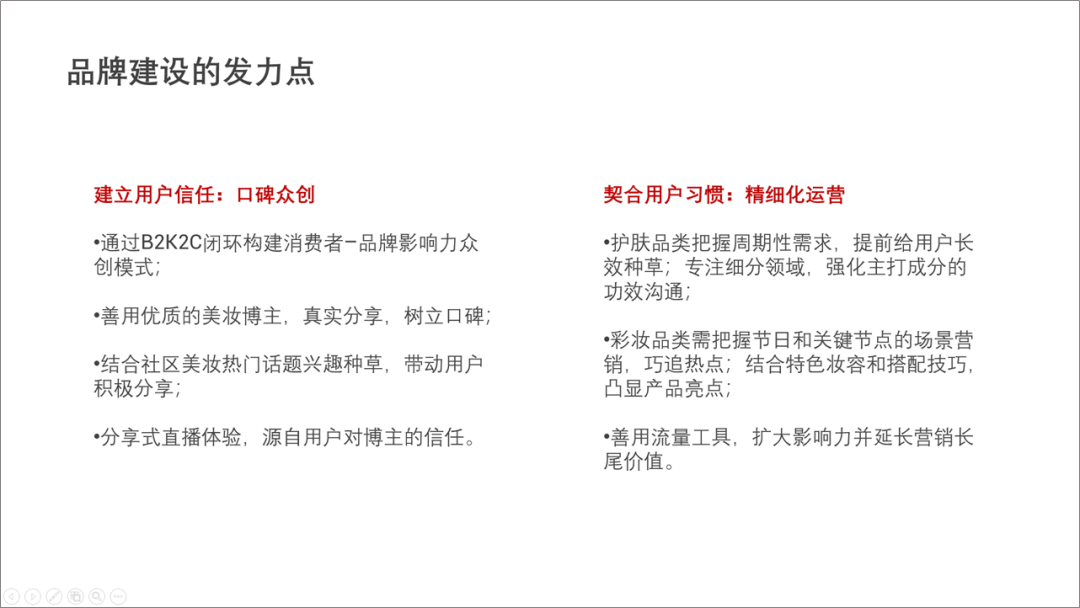 品牌建设的发力点

建立用户信任：口碑众创

•通过B2K2C闭环构建消费者-品牌影响力众创模式；

•善用优质的美妆博主，真实分享，树立口碑；

•结合社区美妆热门话题兴趣种草，带动用户积极分享；

•分享式直播体验，源自用户对博主的信任。

契合用户习惯：精细化运营

•护肤品类把握周期性需求，提前给用户长效种草；专注细分领域，强化主打成分的功效沟通；

•彩妆品类需把握节日和关键节点的场景营销，巧追热点；结合特色妆容和搭配技巧，凸显产品亮点；

•善用流量工具，扩大影响力并延长营销长尾价值。